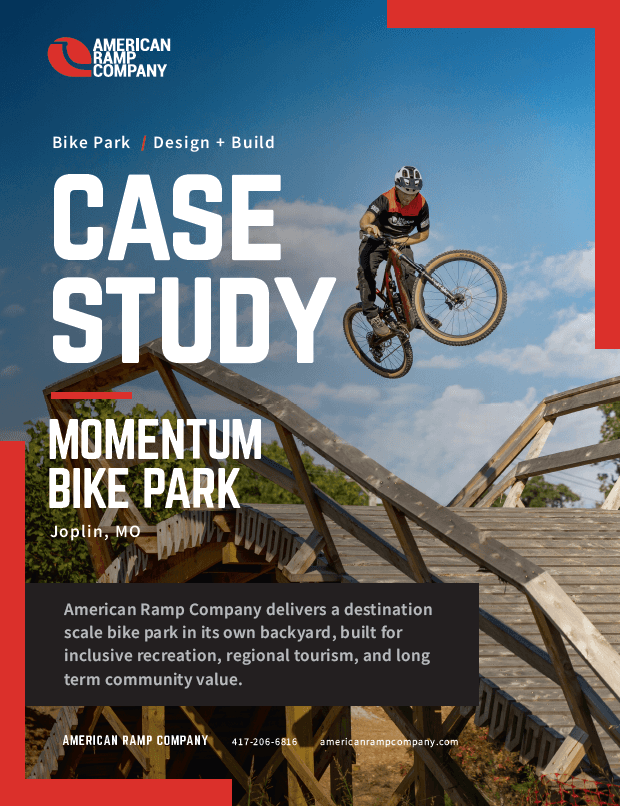 AMERICAN
RAMP
COMPANY

Bike Park / Design + Build

CASE
STUDY

MOMENTUM
BIKE PARK

Joplin, MO

American Ramp Company delivers a destination scale bike park in its own backyard, built for inclusive recreation, regional tourism, and long term community value.

AMERICAN RAMP COMPANY 417-206-6816 americanrampcompany.com